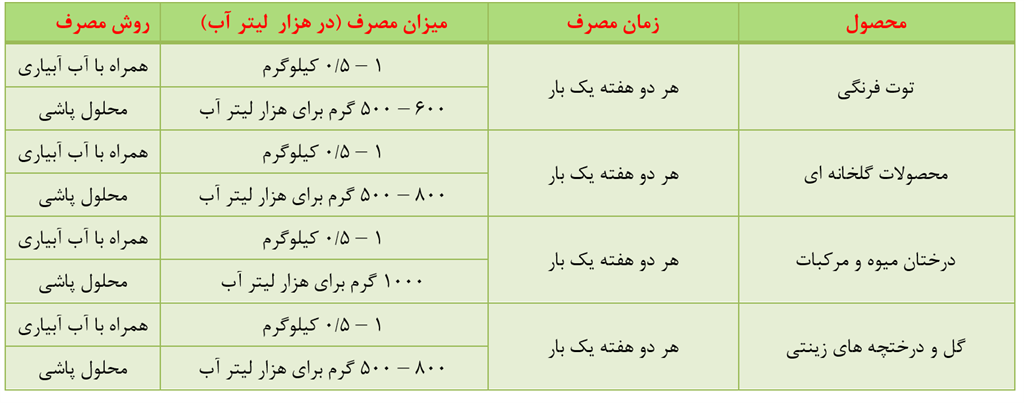 | محصول | زمان مصرف | میزان مصرف (در هزار لیتر آب) | روش مصرف |
|---|---|---|---|
| توت فرنگی | هر دو هفته یک بار | ۱ – ۰/۵ کیلوگرم | همراه با آب آبیاری |
| | | ۶۰۰ – ۵۰۰ گرم برای هزار لیتر آب | محلول پاشی |
| محصولات گلخانه ای | هر دو هفته یک بار | ۱ – ۰/۵ کیلوگرم | همراه با آب آبیاری |
| | | ۸۰۰ – ۵۰۰ گرم برای هزار لیتر آب | محلول پاشی |
| درختان میوه و مرکبات | هر دو هفته یک بار | ۱ – ۰/۵ کیلوگرم | همراه با آب آبیاری |
| | | ۱۰۰۰ گرم برای هزار لیتر آب | محلول پاشی |
| گل و درختچه های زینتی | هر دو هفته یک بار | ۱ – ۰/۵ کیلوگرم | همراه با آب آبیاری |
| | | ۸۰۰ – ۵۰۰ گرم برای هزار لیتر آب | محلول پاشی |